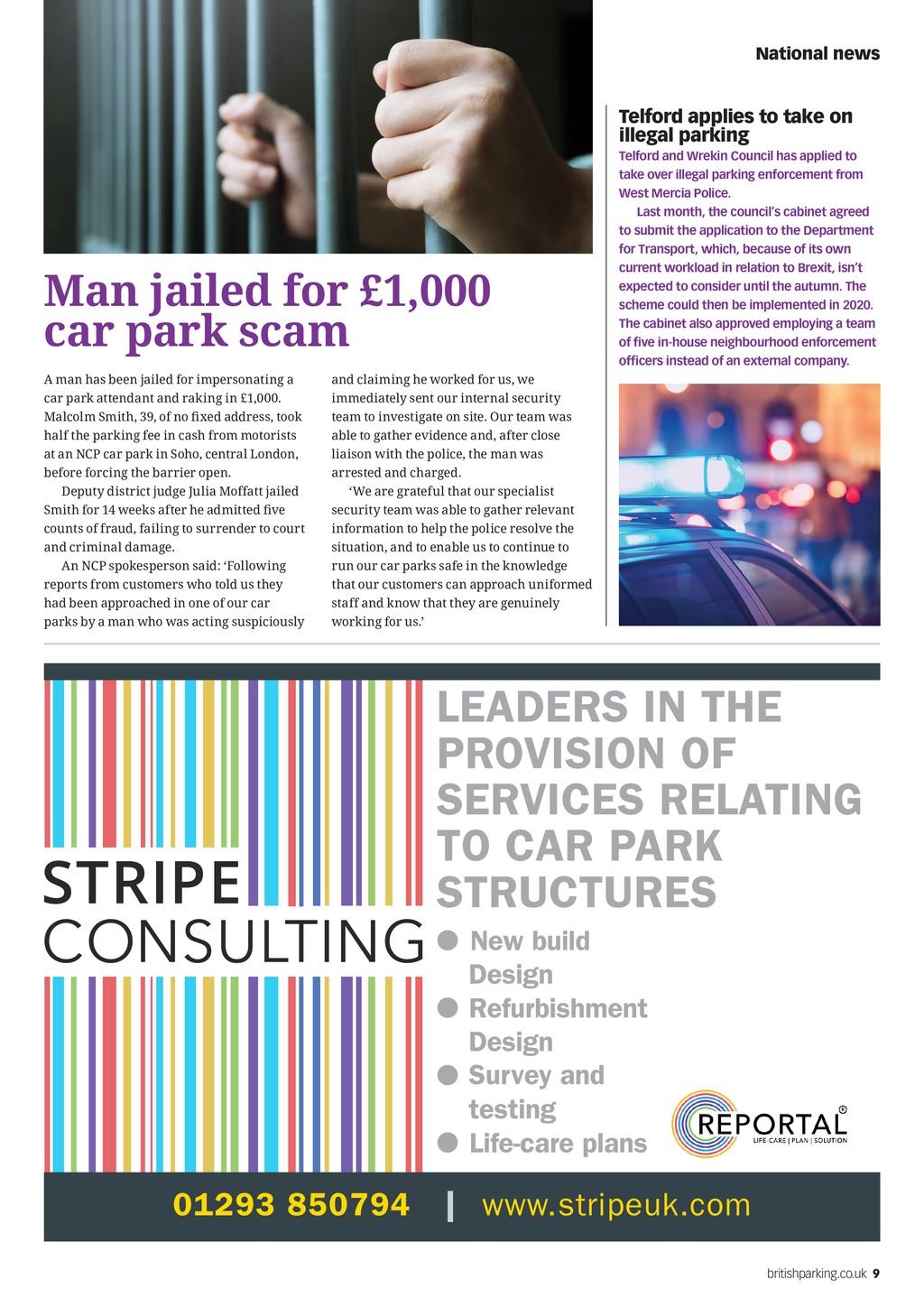 National news

Man jailed for £1,000 car park scam

A man has been jailed for impersonating a car park attendant and raking in £1,000. Malcolm Smith, 39, of no fixed address, took half the parking fee in cash from motorists at an NCP car park in Soho, central London, before forcing the barrier open.

Deputy district judge Julia Moffatt jailed Smith for 14 weeks after he admitted five counts of fraud, failing to surrender to court and criminal damage.

An NCP spokesperson said: 'Following reports from customers who told us they had been approached in one of our car parks by a man who was acting suspiciously and claiming he worked for us, we immediately sent our internal security team to investigate on site. Our team was able to gather evidence and, after close liaison with the police, the man was arrested and charged.

'We are grateful that our specialist security team was able to gather relevant information to help the police resolve the situation, and to enable us to continue to run our car parks safe in the knowledge that our customers can approach uniformed staff and know that they are genuinely working for us.'

Telford applies to take on illegal parking

Telford and Wrekin Council has applied to take over illegal parking enforcement from West Mercia Police.

Last month, the council's cabinet agreed to submit the application to the Department for Transport, which, because of its own current workload in relation to Brexit, isn't expected to consider until the autumn. The scheme could then be implemented in 2020. The cabinet also approved employing a team of five in-house neighbourhood enforcement officers instead of an external company.

STRIPE
CONSULTING

LEADERS IN THE PROVISION OF SERVICES RELATING TO CAR PARK STRUCTURES

• New build Design
• Refurbishment Design
• Survey and testing
• Life-care plans

REPORTAL®
LIFE CARE | PLAN | SOLUTION

01293 850794 | www.stripeuk.com

britishparking.co.uk 9